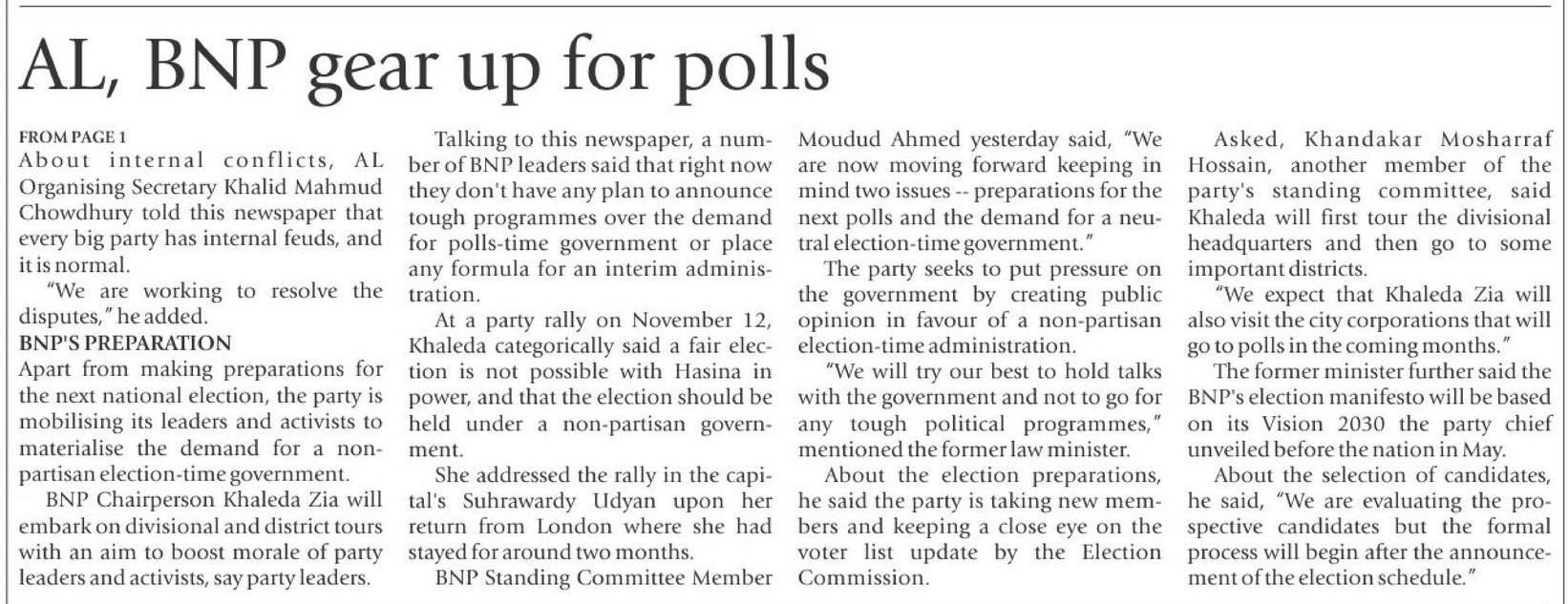 AL, BNP gear up for polls

FROM PAGE 1
About internal conflicts, AL Organising Secretary Khalid Mahmud Chowdhury told this newspaper that every big party has internal feuds, and it is normal.

"We are working to resolve the disputes," he added.

BNP'S PREPARATION
Apart from making preparations for the next national election, the party is mobilising its leaders and activists to materialise the demand for a non-partisan election-time government.

BNP Chairperson Khaleda Zia will embark on divisional and district tours with an aim to boost morale of party leaders and activists, say party leaders.

Talking to this newspaper, a number of BNP leaders said that right now they don't have any plan to announce tough programmes over the demand for polls-time government or place any formula for an interim administration.

At a party rally on November 12, Khaleda categorically said a fair election is not possible with Hasina in power, and that the election should be held under a non-partisan government.

She addressed the rally in the capital's Suhrawardy Udyan upon her return from London where she had stayed for around two months.

BNP Standing Committee Member Moudud Ahmed yesterday said, "We are now moving forward keeping in mind two issues -- preparations for the next polls and the demand for a neutral election-time government."

The party seeks to put pressure on the government by creating public opinion in favour of a non-partisan election-time administration.

"We will try our best to hold talks with the government and not to go for any tough political programmes," mentioned the former law minister.

About the election preparations, he said the party is taking new members and keeping a close eye on the voter list update by the Election Commission.

Asked, Khandakar Mosharraf Hossain, another member of the party's standing committee, said Khaleda will first tour the divisional headquarters and then go to some important districts.

"We expect that Khaleda Zia will also visit the city corporations that will go to polls in the coming months."

The former minister further said the BNP's election manifesto will be based on its Vision 2030 the party chief unveiled before the nation in May.

About the selection of candidates, he said, "We are evaluating the prospective candidates but the formal process will begin after the announcement of the election schedule."